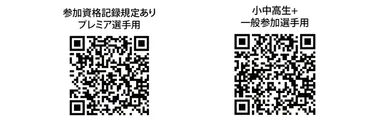 参加資格記録規定あり
プレミア選手用

小中高生+
一般参加選手用